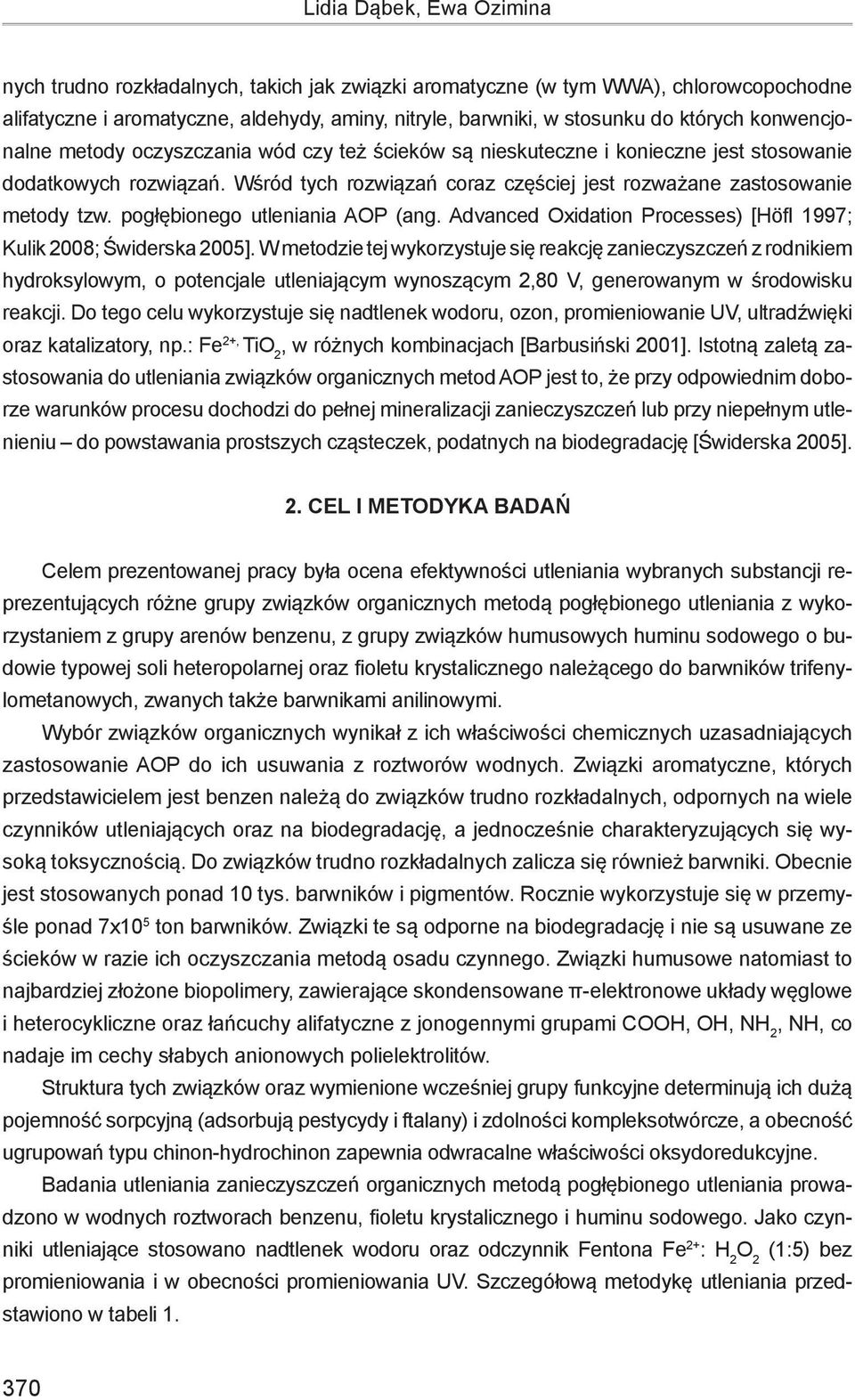 Lidia Dąbek, Ewa Ozimina

nych trudno rozkładalnych, takich jak związki aromatyczne (w tym WWA), chlorowcopochodne alifatyczne i aromatyczne, aldehydy, aminy, nitryle, barwniki, w stosunku do których konwencjonalne metody oczyszczania wód czy też ścieków są nieskuteczne i konieczne jest stosowanie dodatkowych rozwiązań. Wśród tych rozwiązań coraz częściej jest rozważane zastosowanie metody tzw. pogłębionego utleniania AOP (ang. Advanced Oxidation Processes) [Höfl 1997; Kulik 2008; Świderska 2005]. W metodzie tej wykorzystuje się reakcję zanieczyszczeń z rodnikiem hydroksylowym, o potencjale utleniającym wynoszącym 2,80 V, generowanym w środowisku reakcji. Do tego celu wykorzystuje się nadtlenek wodoru, ozon, promieniowanie UV, ultradźwięki oraz katalizatory, np.: $Fe^{2+,}$ $TiO_2$, w różnych kombinacjach [Barbusiński 2001]. Istotną zaletą zastosowania do utleniania związków organicznych metod AOP jest to, że przy odpowiednim doborze warunków procesu dochodzi do pełnej mineralizacji zanieczyszczeń lub przy niepełnym utlenieniu – do powstawania prostszych cząsteczek, podatnych na biodegradację [Świderska 2005].

2. CEL I METODYKA BADAŃ

Celem prezentowanej pracy była ocena efektywności utleniania wybranych substancji reprezentujących różne grupy związków organicznych metodą pogłębionego utleniania z wykorzystaniem z grupy arenów benzenu, z grupy związków humusowych huminu sodowego o budowie typowej soli heteropolarnej oraz fioletu krystalicznego należącego do barwników trifenylometanowych, zwanych także barwnikami anilinowymi.

Wybór związków organicznych wynikał z ich właściwości chemicznych uzasadniających zastosowanie AOP do ich usuwania z roztworów wodnych. Związki aromatyczne, których przedstawicielem jest benzen należą do związków trudno rozkładalnych, odpornych na wiele czynników utleniających oraz na biodegradację, a jednocześnie charakteryzujących się wysoką toksycznością. Do związków trudno rozkładalnych zalicza się również barwniki. Obecnie jest stosowanych ponad 10 tys. barwników i pigmentów. Rocznie wykorzystuje się w przemyśle ponad $7x10^5$ ton barwników. Związki te są odporne na biodegradację i nie są usuwane ze ścieków w razie ich oczyszczania metodą osadu czynnego. Związki humusowe natomiast to najbardziej złożone biopolimery, zawierające skondensowane π-elektronowe układy węglowe i heterocykliczne oraz łańcuchy alifatyczne z jonogennymi grupami COOH, OH, $NH_2$, NH, co nadaje im cechy słabych anionowych polielektrolitów.

Struktura tych związków oraz wymienione wcześniej grupy funkcyjne determinują ich dużą pojemność sorpcyjną (adsorbują pestycydy i ftalany) i zdolności kompleksotwórcze, a obecność ugrupowań typu chinon-hydrochinon zapewnia odwracalne właściwości oksydoredukcyjne.

Badania utleniania zanieczyszczeń organicznych metodą pogłębionego utleniania prowadzono w wodnych roztworach benzenu, fioletu krystalicznego i huminu sodowego. Jako czynniki utleniające stosowano nadtlenek wodoru oraz odczynnik Fentona $Fe^{2+}$: $H_2O_2$ (1:5) bez promieniowania i w obecności promieniowania UV. Szczegółową metodykę utleniania przedstawiono w tabeli 1.

370